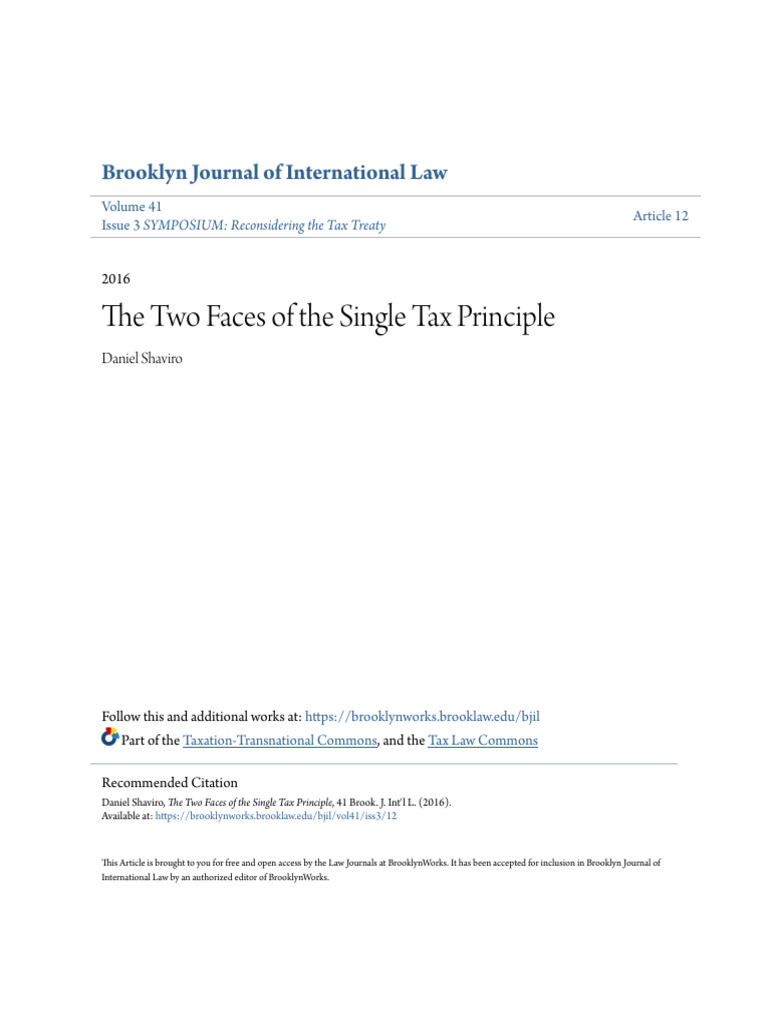 Brooklyn Journal of International Law

Volume 41
Issue 3 SYMPOSIUM: Reconsidering the Tax Treaty

Article 12

2016

The Two Faces of the Single Tax Principle

Daniel Shaviro

Follow this and additional works at: https://brooklynworks.brooklaw.edu/bjil
Part of the Taxation-Transnational Commons, and the Tax Law Commons

Recommended Citation
Daniel Shaviro, The Two Faces of the Single Tax Principle, 41 Brook. J. Int'l L. (2016).
Available at: https://brooklynworks.brooklaw.edu/bjil/vol41/iss3/12

This Article is brought to you for free and open access by the Law Journals at BrooklynWorks. It has been accepted for inclusion in Brooklyn Journal of International Law by an authorized editor of BrooklynWorks.